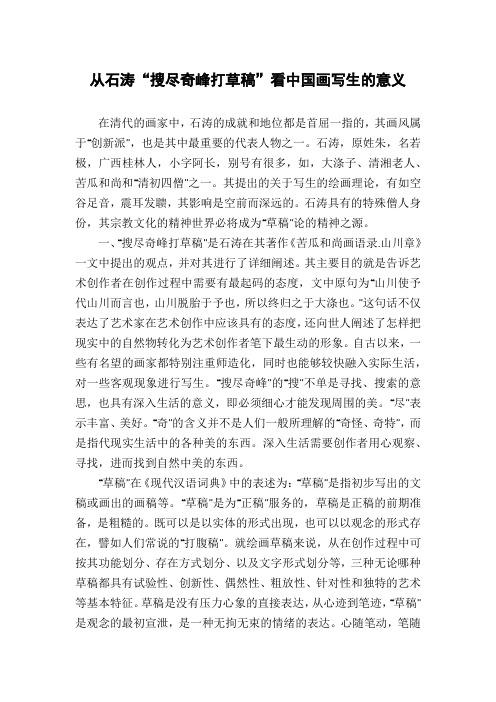 从石涛“搜尽奇峰打草稿”看中国画写生的意义

在清代的画家中，石涛的成就和地位都是首屈一指的，其画风属于“创新派”，也是其中最重要的代表人物之一。石涛，原姓朱，名若极，广西桂林人，小字阿长，别号有很多，如，大涤子、清湘老人、苦瓜和尚和“清初四僧”之一。其提出的关于写生的绘画理论，有如空谷足音，震耳发聩，其影响是空前而深远的。石涛具有的特殊僧人身份，其宗教文化的精神世界必将成为“草稿”论的精神之源。

一、“搜尽奇峰打草稿”是石涛在其著作《苦瓜和尚画语录.山川章》一文中提出的观点，并对其进行了详细阐述。其主要目的就是告诉艺术创作者在创作过程中需要有最起码的态度，文中原句为“山川使予代山川而言也，山川脱胎于予也，所以终归之于大涤也。”这句话不仅表达了艺术家在艺术创作中应该具有的态度，还向世人阐述了怎样把现实中的自然物转化为艺术创作者笔下最生动的形象。自古以来，一些有名望的画家都特别注重师造化，同时也能够较快融入实际生活，对一些客观现象进行写生。“搜尽奇峰”的“搜”不单是寻找、搜索的意思，也具有深入生活的意义，即必须细心才能发现周围的美。“尽”表示丰富、美好。“奇”的含义并不是人们一般所理解的“奇怪、奇特”，而是指代现实生活中的各种美的东西。深入生活需要创作者用心观察、寻找，进而找到自然中美的东西。

“草稿”在《现代汉语词典》中的表述为：“草稿”是指初步写出的文稿或画出的画稿等。“草稿”是为“正稿”服务的，草稿是正稿的前期准备，是粗糙的。既可以是以实体的形式出现，也可以以观念的形式存在，譬如人们常说的“打腹稿”。就绘画草稿来说，从在创作过程中可按其功能划分、存在方式划分、以及文字形式划分等，三种无论哪种草稿都具有试验性、创新性、偶然性、粗放性、针对性和独特的艺术等基本特征。草稿是没有压力心象的直接表达，从心迹到笔迹，“草稿”是观念的最初宣泄，是一种无拘无束的情绪的表达。心随笔动，笔随